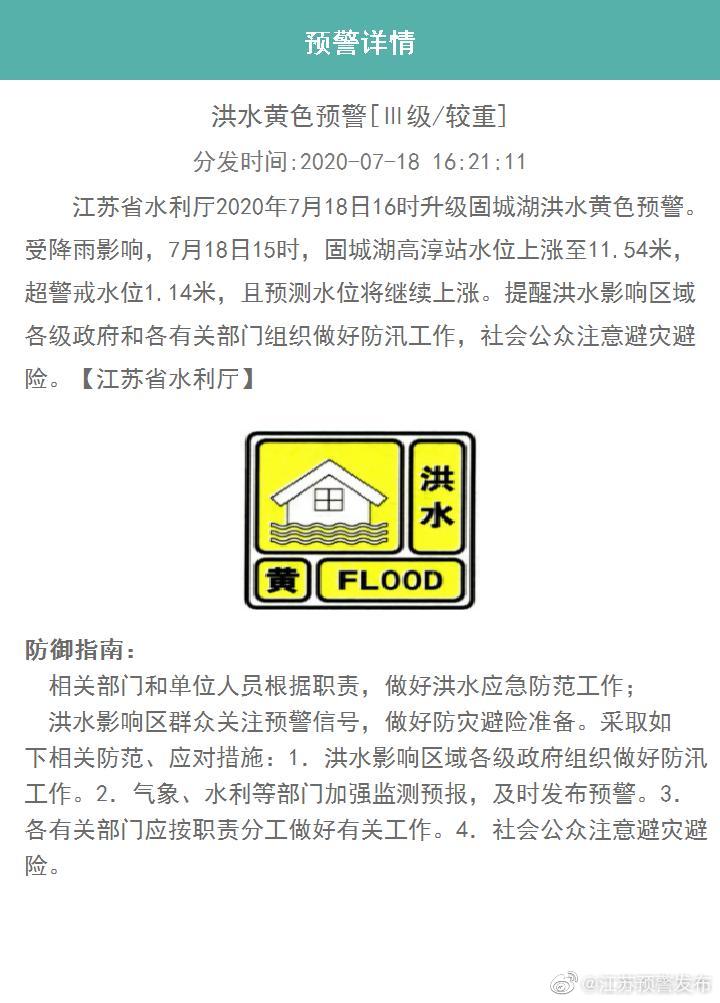 预警详情

洪水黄色预警[Ⅲ级/较重]

分发时间:2020-07-18 16:21:11

江苏省水利厅2020年7月18日16时升级固城湖洪水黄色预警。受降雨影响，7月18日15时，固城湖高淳站水位上涨至11.54米，超警戒水位1.14米，且预测水位将继续上涨。提醒洪水影响区域各级政府和各有关部门组织做好防汛工作，社会公众注意避灾避险。【江苏省水利厅】

洪水
黄 FLOOD

防御指南：
相关部门和单位人员根据职责，做好洪水应急防范工作；
洪水影响区群众关注预警信号，做好防灾避险准备。采取如下相关防范、应对措施：1. 洪水影响区域各级政府组织做好防汛工作。2. 气象、水利等部门加强监测预报，及时发布预警。3. 各有关部门应按职责分工做好有关工作。4. 社会公众注意避灾避险。

@江苏预警发布